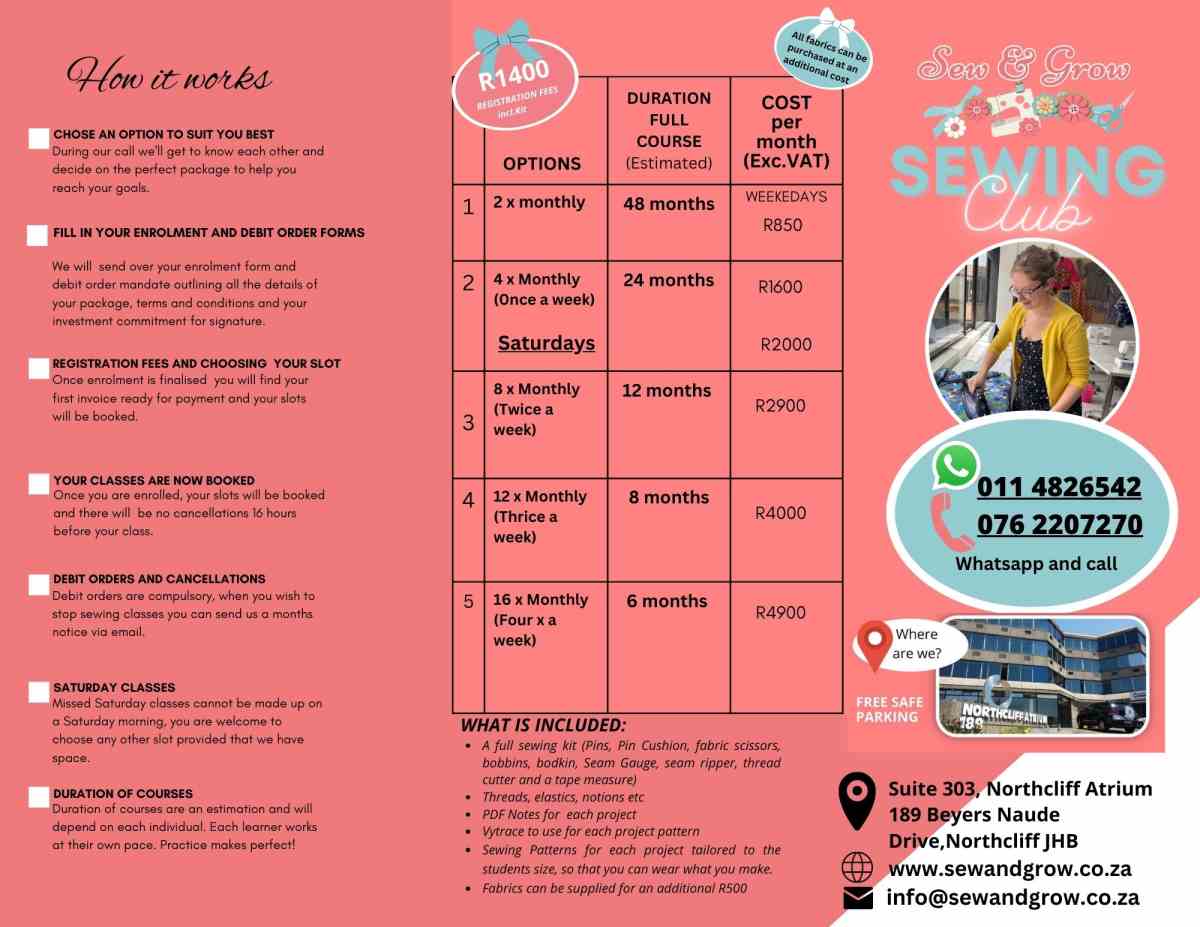 How it works

CHOSE AN OPTION TO SUIT YOU BEST
During our call we'll get to know each other and decide on the perfect package to help you reach your goals.

FILL IN YOUR ENROLMENT AND DEBIT ORDER FORMS

We will send over your enrolment form and debit order mandate outlining all the details of your package, terms and conditions and your investment commitment for signature.

REGISTRATION FEES AND CHOOSING YOUR SLOT
Once enrolment is finalised you will find your first invoice ready for payment and your slots will be booked.

YOUR CLASSES ARE NOW BOOKED
Once you are enrolled, your slots will be booked and there will be no cancellations 16 hours before your class.

DEBIT ORDERS AND CANCELLATIONS
Debit orders are compulsory, when you wish to stop sewing classes you can send us a months notice via email.

SATURDAY CLASSES
Missed Saturday classes cannot be made up on a Saturday morning, you are welcome to choose any other slot provided that we have space.

DURATION OF COURSES
Duration of courses are an estimation and will depend on each individual. Each learner works at their own pace. Practice makes perfect!

R1400
REGISTRATION FEES incl.Kit

All fabrics can be purchased at an additional cost

| | OPTIONS | DURATION FULL COURSE (Estimated) | COST per month (Exc.VAT) |
|---|---|---|---|
| 1 | 2 x monthly | 48 months | WEEKEDAYS R850 |
| 2 | 4 x Monthly (Once a week) Saturdays | 24 months | R1600 R2000 |
| 3 | 8 x Monthly (Twice a week) | 12 months | R2900 |
| 4 | 12 x Monthly (Thrice a week) | 8 months | R4000 |
| 5 | 16 x Monthly (Four x a week) | 6 months | R4900 |

WHAT IS INCLUDED:
- A full sewing kit (Pins, Pin Cushion, fabric scissors, bobbins, bodkin, Seam Gauge, seam ripper, thread cutter and a tape measure)
- Threads, elastics, notions etc
- PDF Notes for each project
- Vytrace to use for each project pattern
- Sewing Patterns for each project tailored to the students size, so that you can wear what you make.
- Fabrics can be supplied for an additional R500

Sew & Grow
SEWING Club

011 4826542
076 2207270
Whatsapp and call

Where are we?
FREE SAFE PARKING
NORTHCLIFF ATRIUM 189

Suite 303, Northcliff Atrium 189 Beyers Naude Drive,Northcliff JHB
www.sewandgrow.co.za
info@sewandgrow.co.za